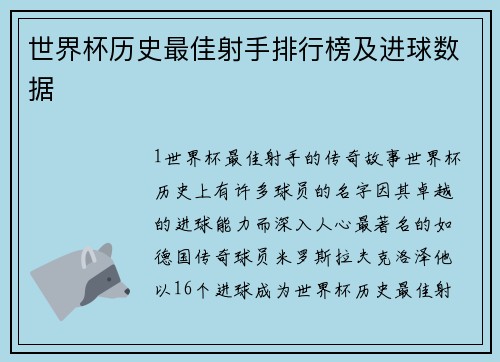 世界杯历史最佳射手排行榜及进球数据

1世界杯最佳射手的传奇故事世界杯历史上有许多球员的名字因其卓越的进球能力而深入人心最著名的如德国传奇球员米罗斯拉夫克洛泽他以16个进球成为世界杯历史最佳射